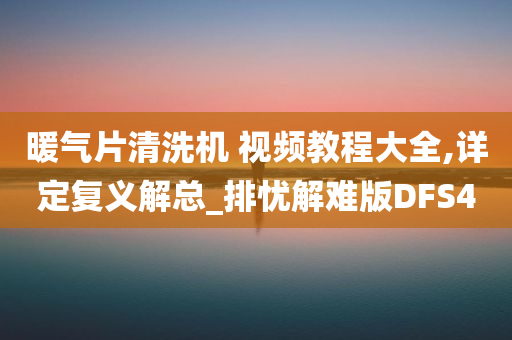 暖气片清洗机 视频教程大全,详定复义解总_排忧解难版DFS4